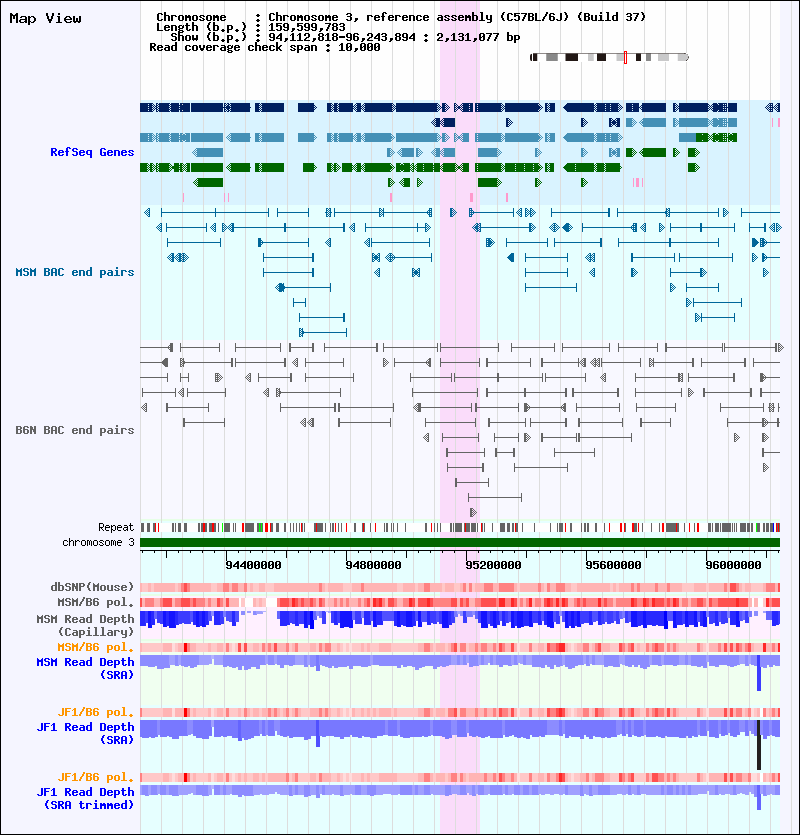 Map View

Chromosome : Chromosome 3, reference assembly (C57BL/6J) (Build 37)
Length (b.p.) : 159,599,783
Show (b.p.) : 94,112,818-96,243,894 : 2,131,077 bp
Read coverage check span : 10,000

RefSeq Genes

MSM BAC end pairs

B6N BAC end pairs

Repeat
chromosome 3

94400000
94800000
95200000
95600000
96000000

dbSNP(Mouse)
MSM/B6 pol.
MSM Read Depth (Capillary)
MSM/B6 pol.
MSM Read Depth (SRA)

JF1/B6 pol.
JF1 Read Depth (SRA)

JF1/B6 pol.
JF1 Read Depth (SRA trimmed)